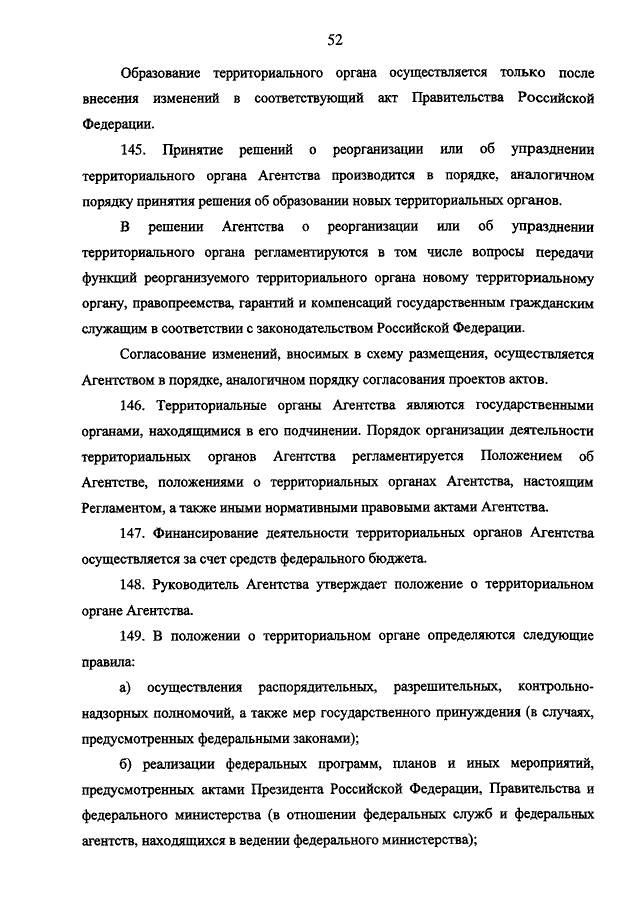 52

Образование территориального органа осуществляется только после внесения изменений в соответствующий акт Правительства Российской Федерации.

145. Принятие решений о реорганизации или об упразднении территориального органа Агентства производится в порядке, аналогичном порядку принятия решения об образовании новых территориальных органов.

В решении Агентства о реорганизации или об упразднении территориального органа регламентируются в том числе вопросы передачи функций реорганизуемого территориального органа новому территориальному органу, правопреемства, гарантий и компенсаций государственным гражданским служащим в соответствии с законодательством Российской Федерации.

Согласование изменений, вносимых в схему размещения, осуществляется Агентством в порядке, аналогичном порядку согласования проектов актов.

146. Территориальные органы Агентства являются государственными органами, находящимися в его подчинении. Порядок организации деятельности территориальных органов Агентства регламентируется Положением об Агентстве, положениями о территориальных органах Агентства, настоящим Регламентом, а также иными нормативными правовыми актами Агентства.

147. Финансирование деятельности территориальных органов Агентства осуществляется за счет средств федерального бюджета.

148. Руководитель Агентства утверждает положение о территориальном органе Агентства.

149. В положении о территориальном органе определяются следующие правила:

а) осуществления распорядительных, разрешительных, контрольно-надзорных полномочий, а также мер государственного принуждения (в случаях, предусмотренных федеральными законами);

б) реализации федеральных программ, планов и иных мероприятий, предусмотренных актами Президента Российской Федерации, Правительства и федерального министерства (в отношении федеральных служб и федеральных агентств, находящихся в ведении федерального министерства);